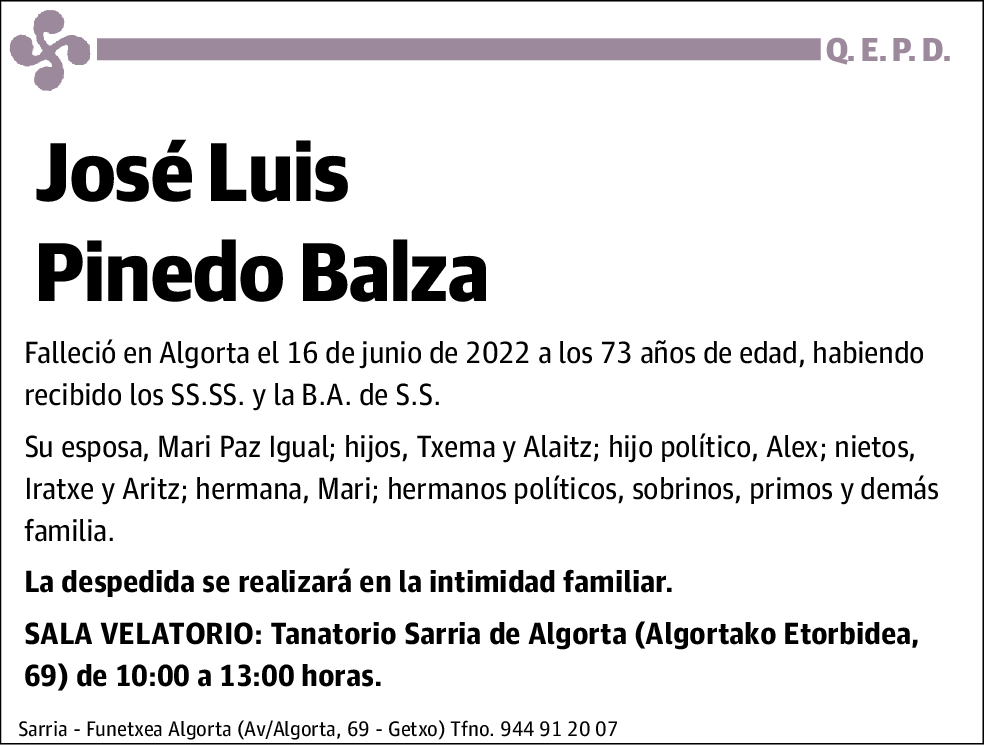 Q. E. P. D.

José Luis Pinedo Balza

Falleció en Algorta el 16 de junio de 2022 a los 73 años de edad, habiendo recibido los SS.SS. y la B.A. de S.S.

Su esposa, Mari Paz Igual; hijos, Txema y Alaitz; hijo político, Alex; nietos, Iratxe y Aritz; hermana, Mari; hermanos políticos, sobrinos, primos y demás familia.

La despedida se realizará en la intimidad familiar.

SALA VELATORIO: Tanatorio Sarria de Algorta (Algortako Etorbidea, 69) de 10:00 a 13:00 horas.

Sarria - Funetxea Algorta (Av/Algorta, 69 - Getxo) Tfno. 944 91 20 07